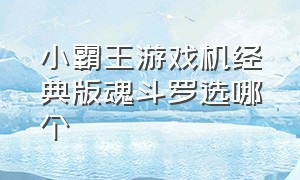 小霸王游戏机经典版魂斗罗选哪个